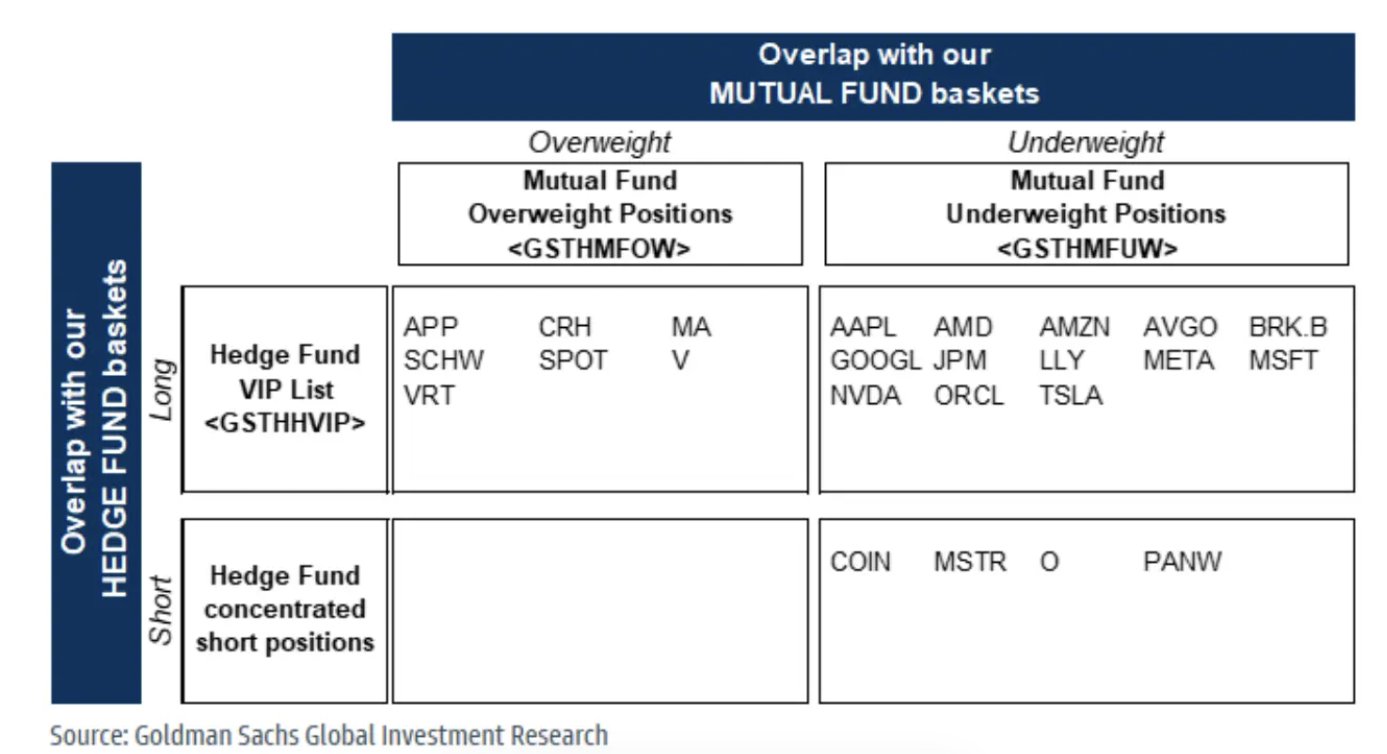 Overlap with our MUTUAL FUND baskets

Overlap with our HEDGE FUND baskets

| | | Overweight | Underweight |
|---|---|---|---|
| | | Mutual Fund Overweight Positions <GSTHMFOW> | Mutual Fund Underweight Positions <GSTHMFUW> |
| Long | Hedge Fund VIP List <GSTHHVIP> | APP CRH MA SCHW SPOT V VRT | AAPL AMD AMZN AVGO BRK.B GOOGL JPM LLY META MSFT NVDA ORCL TSLA |
| Short | Hedge Fund concentrated short positions | | COIN MSTR O PANW |

Source: Goldman Sachs Global Investment Research